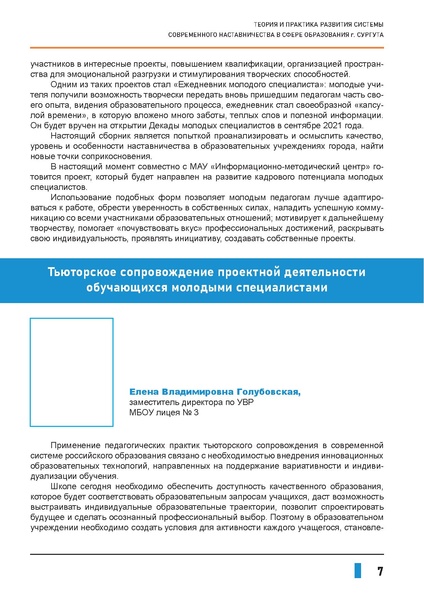 ТЕОРИЯ И ПРАКТИКА РАЗВИТИЯ СИСТЕМЫ
СОВРЕМЕННОГО НАСТАВНИЧЕСТВА В СФЕРЕ ОБРАЗОВАНИЯ г. СУРГУТА

участников в интересные проекты, повышением квалификации, организацией пространства для эмоциональной разгрузки и стимулирования творческих способностей.

Одним из таких проектов стал «Ежедневник молодого специалиста»: молодые учителя получили возможность творчески передать вновь пришедшим педагогам часть своего опыта, видения образовательного процесса, ежедневник стал своеобразной «капсулой времени», в которую вложено много заботы, теплых слов и полезной информации. Он будет вручен на открытии Декады молодых специалистов в сентябре 2021 года.

Настоящий сборник является попыткой проанализировать и осмыслить качество, уровень и особенности наставничества в образовательных учреждениях города, найти новые точки соприкосновения.

В настоящий момент совместно с МАУ «Информационно-методический центр» готовится проект, который будет направлен на развитие кадрового потенциала молодых специалистов.

Использование подобных форм позволяет молодым педагогам лучше адаптироваться к работе, обрести уверенность в собственных силах, наладить успешную коммуникацию со всеми участниками образовательных отношений; мотивирует к дальнейшему творчеству, помогает «почувствовать вкус» профессиональных достижений, раскрывать свою индивидуальность, проявлять инициативу, создавать собственные проекты.

Тьюторское сопровождение проектной деятельности обучающихся молодыми специалистами

Елена Владимировна Голубовская,
заместитель директора по УВР
МБОУ лицея № 3

Применение педагогических практик тьюторского сопровождения в современной системе российского образования связано с необходимостью внедрения инновационных образовательных технологий, направленных на поддержание вариативности и индивидуализации обучения.

Школе сегодня необходимо обеспечить доступность качественного образования, которое будет соответствовать образовательным запросам учащихся, даст возможность выстраивать индивидуальные образовательные траектории, позволит спроектировать будущее и сделать осознанный профессиональный выбор. Поэтому в образовательном учреждении необходимо создать условия для активности каждого учащегося, становле-

7